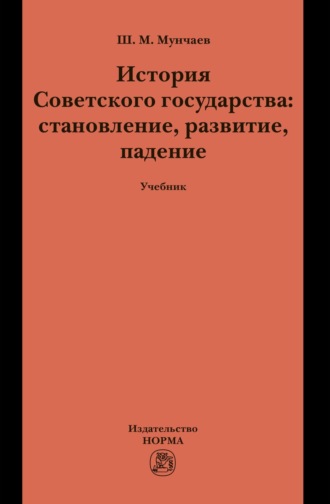 Ш. М. Мунчаев

История Советского государства: становление, развитие, падение

Учебник

Издательство НОРМА